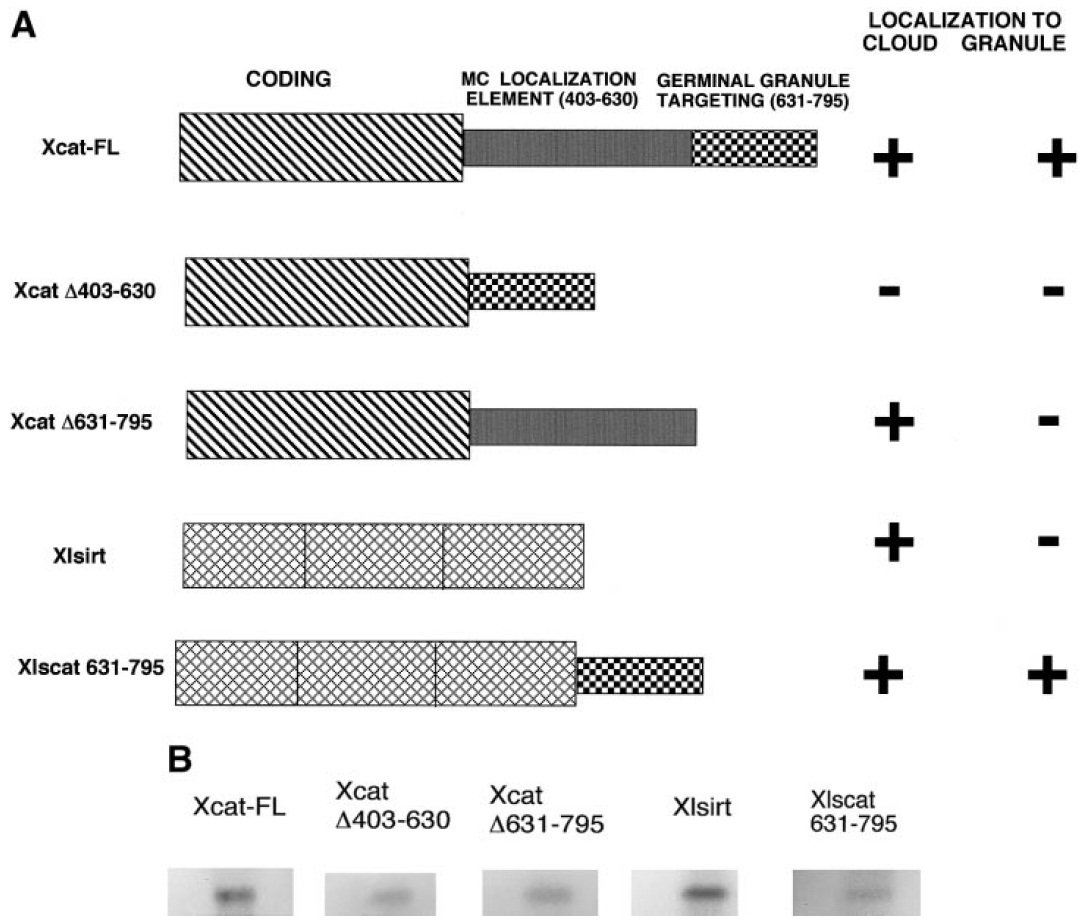 A

LOCALIZATION TO
CLOUD GRANULE

CODING

MC LOCALIZATION ELEMENT (403-630)

GERMINAL GRANULE TARGETING (631-795)

Xcat-FL + +

Xcat Δ403-630 - -

Xcat Δ631-795 + -

Xlsirt + -

Xlscat 631-795 + +

B

Xcat-FL

Xcat Δ403-630

Xcat Δ631-795

Xlsirt

Xlscat 631-795